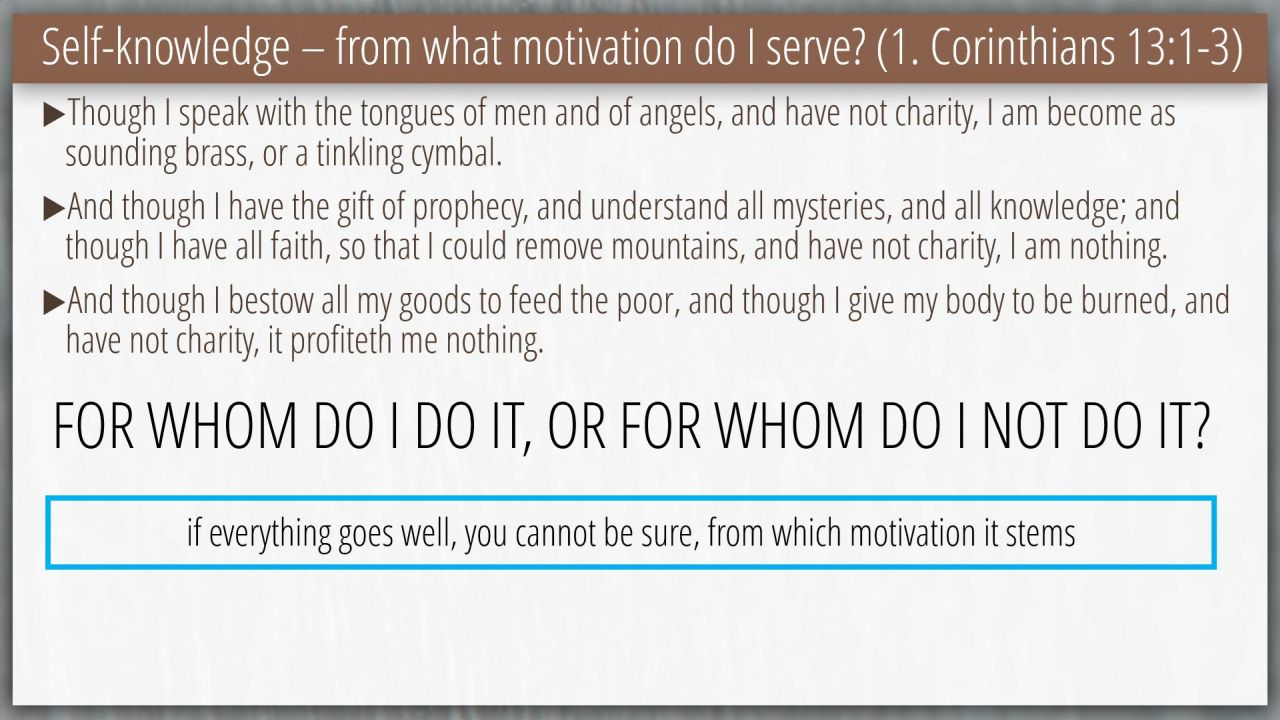 Self-knowledge – from what motivation do I serve? (1. Corinthians 13:1-3)

▶Though I speak with the tongues of men and of angels, and have not charity, I am become as sounding brass, or a tinkling cymbal.

▶And though I have the gift of prophecy, and understand all mysteries, and all knowledge; and though I have all faith, so that I could remove mountains, and have not charity, I am nothing.

▶And though I bestow all my goods to feed the poor, and though I give my body to be burned, and have not charity, it profiteth me nothing.

FOR WHOM DO I DO IT, OR FOR WHOM DO I NOT DO IT?

if everything goes well, you cannot be sure, from which motivation it stems